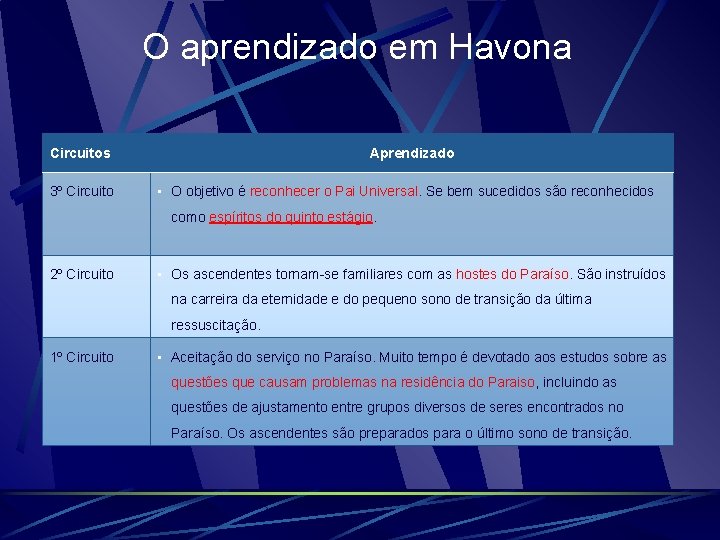 O aprendizado em Havona

| Circuitos | Aprendizado |
|---|---|
| 3º Circuito | ▪ O objetivo é reconhecer o Pai Universal. Se bem sucedidos são reconhecidos como espíritos do quinto estágio. |
| 2º Circuito | ▪ Os ascendentes tornam-se familiares com as hostes do Paraíso. São instruídos na carreira da eternidade e do pequeno sono de transição da última ressuscitação. |
| 1º Circuito | ▪ Aceitação do serviço no Paraíso. Muito tempo é devotado aos estudos sobre as questões que causam problemas na residência do Paraiso, incluindo as questões de ajustamento entre grupos diversos de seres encontrados no Paraíso. Os ascendentes são preparados para o último sono de transição. |